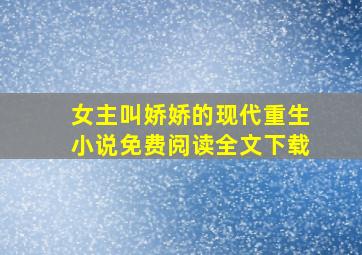 女主叫娇娇的现代重生小说免费阅读全文下载